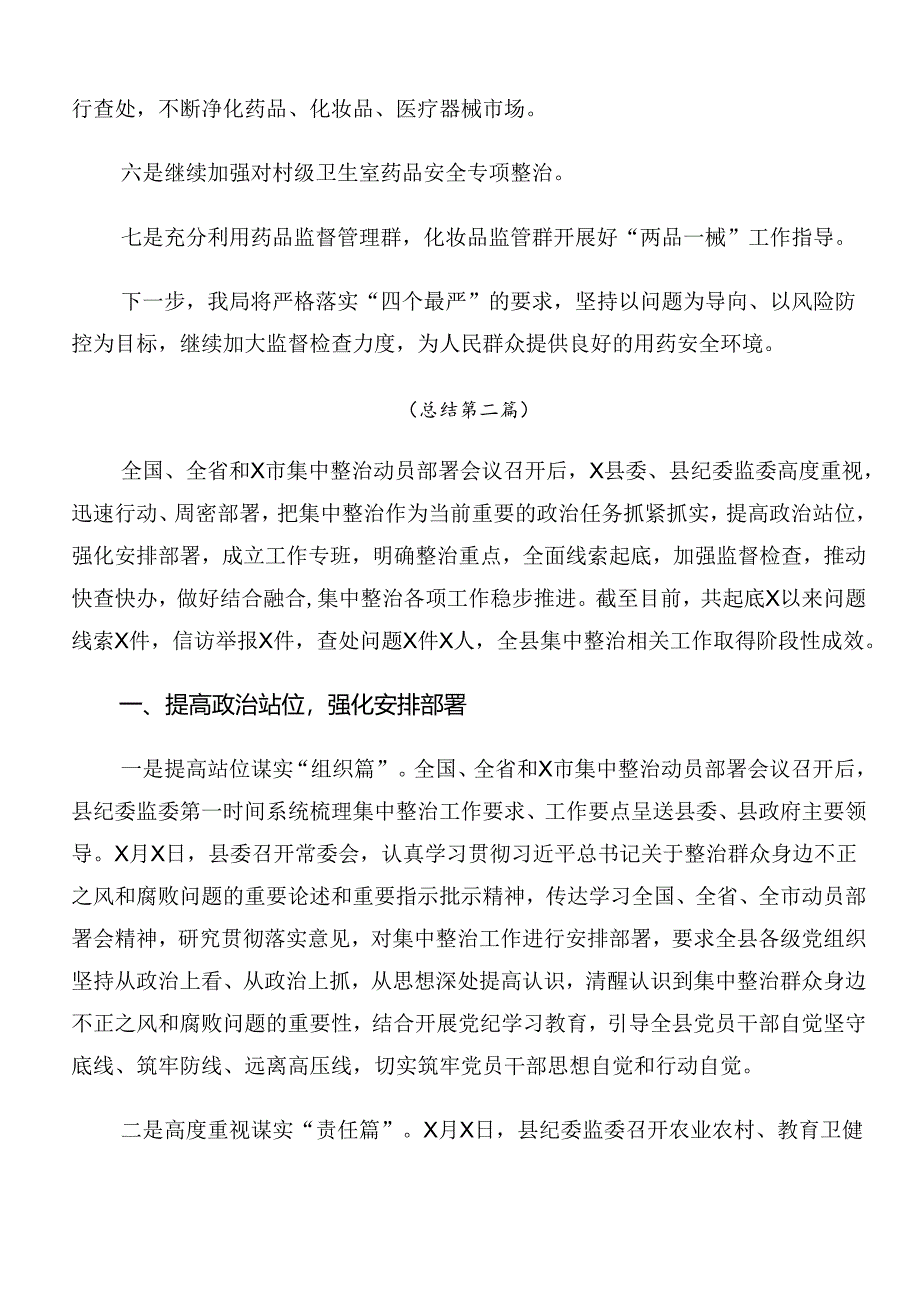 行查处，不断净化药品、化妆品、医疗器械市场。

六是继续加强对村级卫生室药品安全专项整治。

七是充分利用药品监督管理群，化妆品监管群开展好“两品一械”工作指导。

下一步，我局将严格落实“四个最严”的要求，坚持以问题为导向、以风险防控为目标，继续加大监督检查力度，为人民群众提供良好的用药安全环境。

（总结第二篇）

全国、全省和X市集中整治动员部署会议召开后，X县委、县纪委监委高度重视，迅速行动、周密部署，把集中整治作为当前重要的政治任务抓紧抓实，提高政治站位，强化安排部署，成立工作专班，明确整治重点，全面线索起底，加强监督检查，推动快查快办，做好结合融合，集中整治各项工作稳步推进。截至目前，共起底X以来问题线索X件，信访举报X件，查处问题X件X人，全县集中整治相关工作取得阶段性成效。

一、提高政治站位，强化安排部署

一是提高站位谋实“组织篇”。全国、全省和X市集中整治动员部署会议召开后，县纪委监委第一时间系统梳理集中整治工作要求、工作要点呈送县委、县政府主要领导。X月X日，县委召开常委会，认真学习贯彻习近平总书记关于整治群众身边不正之风和腐败问题的重要论述和重要指示批示精神，传达学习全国、全省、全市动员部署会精神，研究贯彻落实意见，对集中整治工作进行安排部署，要求全县各级党组织坚持从政治上看、从政治上抓，从思想深处提高认识，清醒认识到集中整治群众身边不正之风和腐败问题的重要性，结合开展党纪学习教育，引导全县党员干部自觉坚守底线、筑牢防线、远离高压线，切实筑牢党员干部思想自觉和行动自觉。

二是高度重视谋实“责任篇”。X月X日，县纪委监委召开农业农村、教育卫健